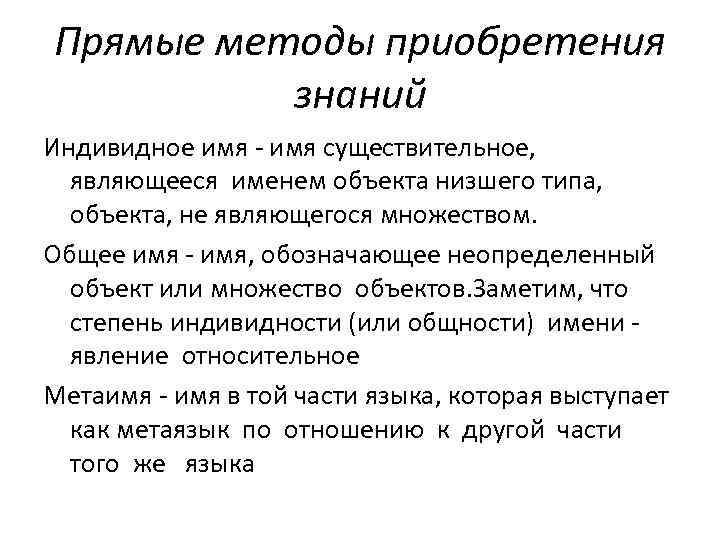 Прямые методы приобретения знаний

Индивидное имя - имя существительное, являющееся именем объекта низшего типа, объекта, не являющегося множеством.

Общее имя - имя, обозначающее неопределенный объект или множество объектов.Заметим, что степень индивидности (или общности) имени - явление относительное

Метаимя - имя в той части языка, которая выступает как метаязык по отношению к другой части того же языка